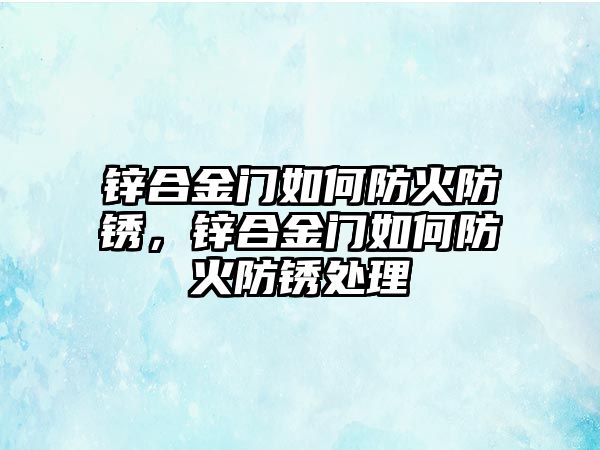 锌合金门如何防火防锈，锌合金门如何防火防锈处理